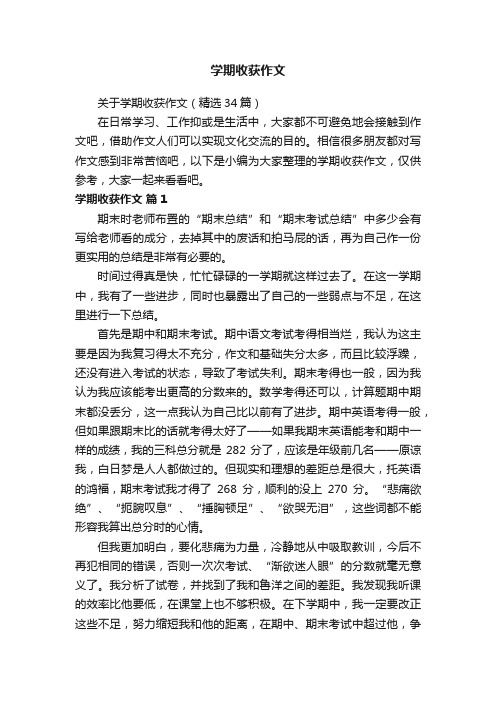 学期收获作文

关于学期收获作文（精选34篇）

在日常学习、工作抑或是生活中，大家都不可避免地会接触到作文吧，借助作文人们可以实现文化交流的目的。相信很多朋友都对写作文感到非常苦恼吧，以下是小编为大家整理的学期收获作文，仅供参考，大家一起来看看吧。

学期收获作文 篇1

期末时老师布置的“期末总结”和“期末考试总结”中多少会有写给老师看的成分，去掉其中的废话和拍马屁的话，再为自己作一份更实用的总结是非常有必要的。

时间过得真是快，忙忙碌碌的一学期就这样过去了。在这一学期中，我有了一些进步，同时也暴露出了自己的一些弱点与不足，在这里进行一下总结。

首先是期中和期末考试。期中语文考试考得相当烂，我认为这主要是因为我复习得太不充分，作文和基础失分太多，而且比较浮躁，还没有进入考试的状态，导致了考试失利。期末考得也一般，因为我认为我应该能考出更高的分数来的。数学考得还可以，计算题期中期末都没丢分，这一点我认为自己比以前有了进步。期中英语考得一般，但如果跟期末比的话就考得太好了——如果我期末英语能考和期中一样的成绩，我的三科总分就是 282 分了，应该是年级前几名——原谅我，白日梦是人人都做过的。但现实和理想的差距总是很大，托英语的鸿福，期末考试我才得了 268 分，顺利的没上 270 分。“悲痛欲绝”、“扼腕叹息”、“捶胸顿足”、“欲哭无泪”，这些词都不能形容我算出总分时的心情。

但我更加明白，要化悲痛为力量，冷静地从中吸取教训，今后不再犯相同的错误，否则一次次考试、“渐欲迷人眼”的分数就毫无意义了。我分析了试卷，并找到了我和鲁洋之间的差距。我发现我听课的效率比他要低，在课堂上也不够积极。在下学期中，我一定要改正这些不足，努力缩短我和他的距离，在期中、期末考试中超过他，争